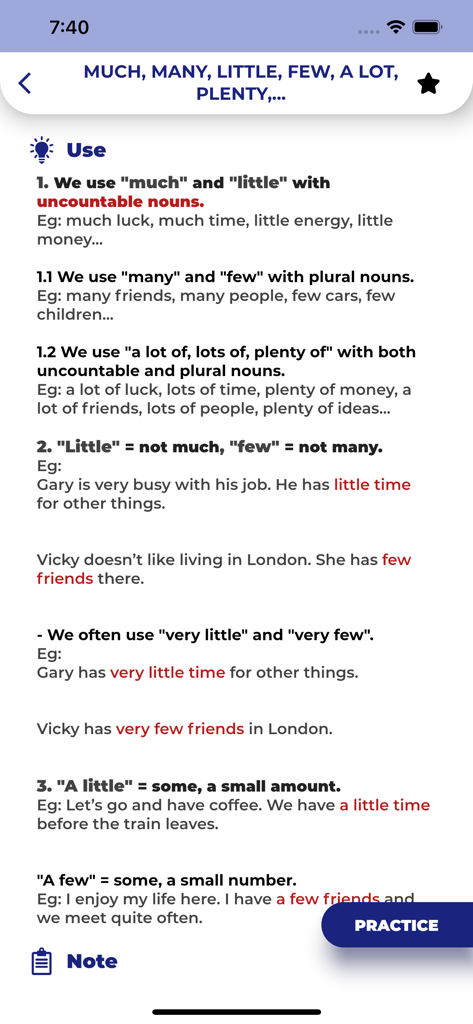 7:40

MUCH, MANY, LITTLE, FEW, A LOT, PLENTY,...

Use

1. We use "much" and "little" with uncountable nouns.
Eg: much luck, much time, little energy, little money...

1.1 We use "many" and "few" with plural nouns.
Eg: many friends, many people, few cars, few children...

1.2 We use "a lot of, lots of, plenty of" with both uncountable and plural nouns.
Eg: a lot of luck, lots of time, plenty of money, a lot of friends, lots of people, plenty of ideas...

2. "Little" = not much, "few" = not many.
Eg:
Gary is very busy with his job. He has little time for other things.

Vicky doesn't like living in London. She has few friends there.

- We often use "very little" and "very few".
Eg:
Gary has very little time for other things.

Vicky has very few friends in London.

3. "A little" = some, a small amount.
Eg: Let's go and have coffee. We have a little time before the train leaves.

"A few" = some, a small number.
Eg: I enjoy my life here. I have a few friends and we meet quite often.

PRACTICE

Note